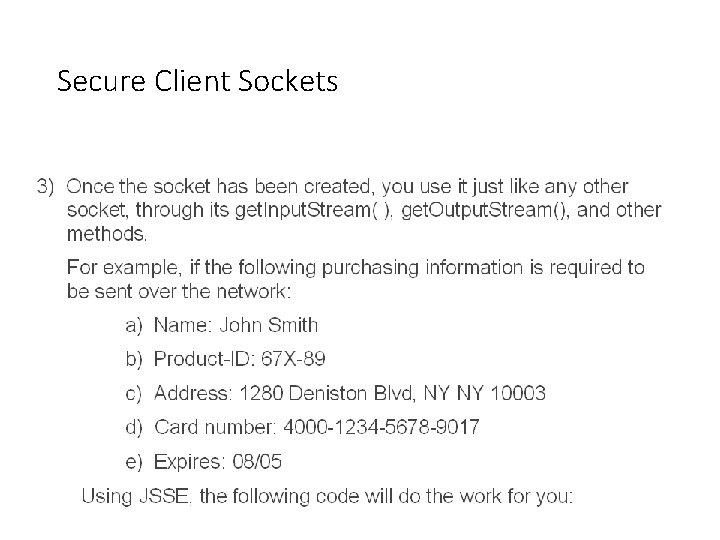 Secure Client Sockets

3) Once the socket has been created, you use it just like any other socket, through its getInputStream( ), getOutputStream(), and other methods.

For example, if the following purchasing information is required to be sent over the network:

a) Name: John Smith

b) Product-ID: 67X-89

c) Address: 1280 Deniston Blvd, NY NY 10003

d) Card number: 4000-1234-5678-9017

e) Expires: 08/05

Using JSSE, the following code will do the work for you: